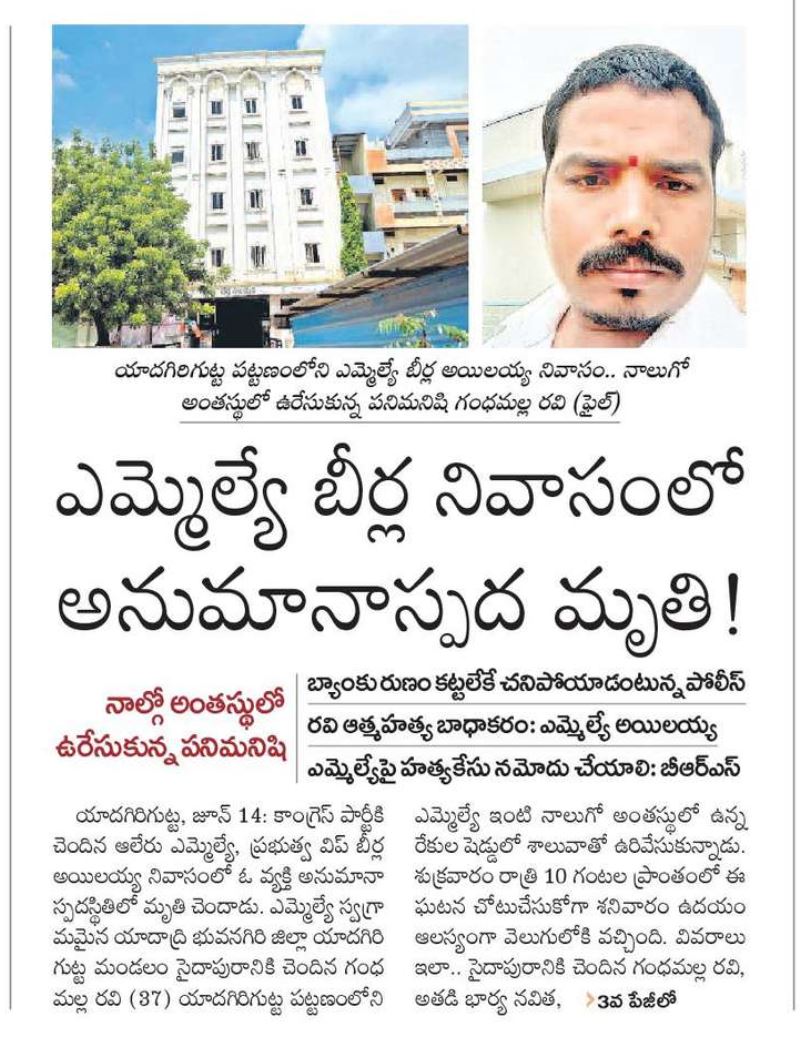 యాదగిరిగుట్ట పట్టణంలోని ఎమ్మెల్యే బీర్ల అయిలయ్య నివాసం.. నాలుగో అంతస్థులో ఉరేసుకున్న పనిమనిషి గంధమల్ల రవి (ఫైల్)

ఎమ్మెల్యే బీర్ల నివాసంలో అనుమానాస్పద మృతి!

నాల్గో అంతస్థులో ఉరేసుకున్న పనిమనిషి

బ్యాంకు రుణం కట్టలేకే చనిపోయాడంటున్న పోలీస్

రవి ఆత్మహత్య బాధాకరం: ఎమ్మెల్యే అయిలయ్య

ఎమ్మెల్యేపై హత్యకేసు నమోదు చేయాలి: బీఆర్ఎస్

యాదగిరిగుట్ట, జూన్ 14: కాంగ్రెస్ పార్టీకి చెందిన ఆలేరు ఎమ్మెల్యే, ప్రభుత్వ విప్ బీర్ల అయిలయ్య నివాసంలో ఓ వ్యక్తి అనుమానాస్పదస్థితిలో మృతి చెందాడు. ఎమ్మెల్యే స్వగ్రామమైన యాదాద్రి భువనగిరి జిల్లా యాదగిరిగుట్ట మండలం సైదాపురానికి చెందిన గంధమల్ల రవి (37) యాదగిరిగుట్ట పట్టణంలోని ఎమ్మెల్యే ఇంటి నాలుగో అంతస్థులో ఉన్న రేకుల షెడ్డులో శాలువాతో ఉరివేసుకున్నాడు. శుక్రవారం రాత్రి 10 గంటల ప్రాంతంలో ఈ ఘటన చోటుచేసుకోగా శనివారం ఉదయం ఆలస్యంగా వెలుగులోకి వచ్చింది. వివరాలు ఇలా.. సైదాపురానికి చెందిన గంధమల్ల రవి, అతడి భార్య నవిత, 3వ పేజీలో